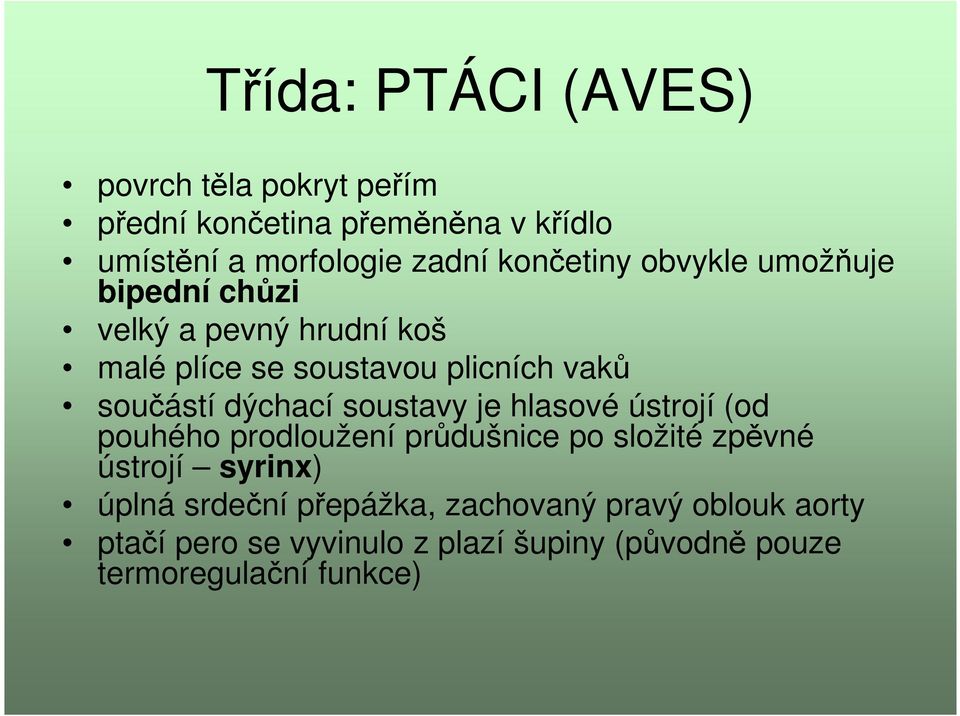 Třída: PTÁCI (AVES)

• povrch těla pokryt peřím
• přední končetina přeměněna v křídlo
• umístění a morfologie zadní končetiny obvykle umožňuje bipední chůzi
• velký a pevný hrudní koš
• malé plíce se soustavou plicních vaků
• součástí dýchací soustavy je hlasové ústrojí (od pouhého prodloužení průdušnice po složité zpěvné ústrojí – syrinx)
• úplná srdeční přepážka, zachovaný pravý oblouk aorty
• ptačí pero se vyvinulo z plazí šupiny (původně pouze termoregulační funkce)